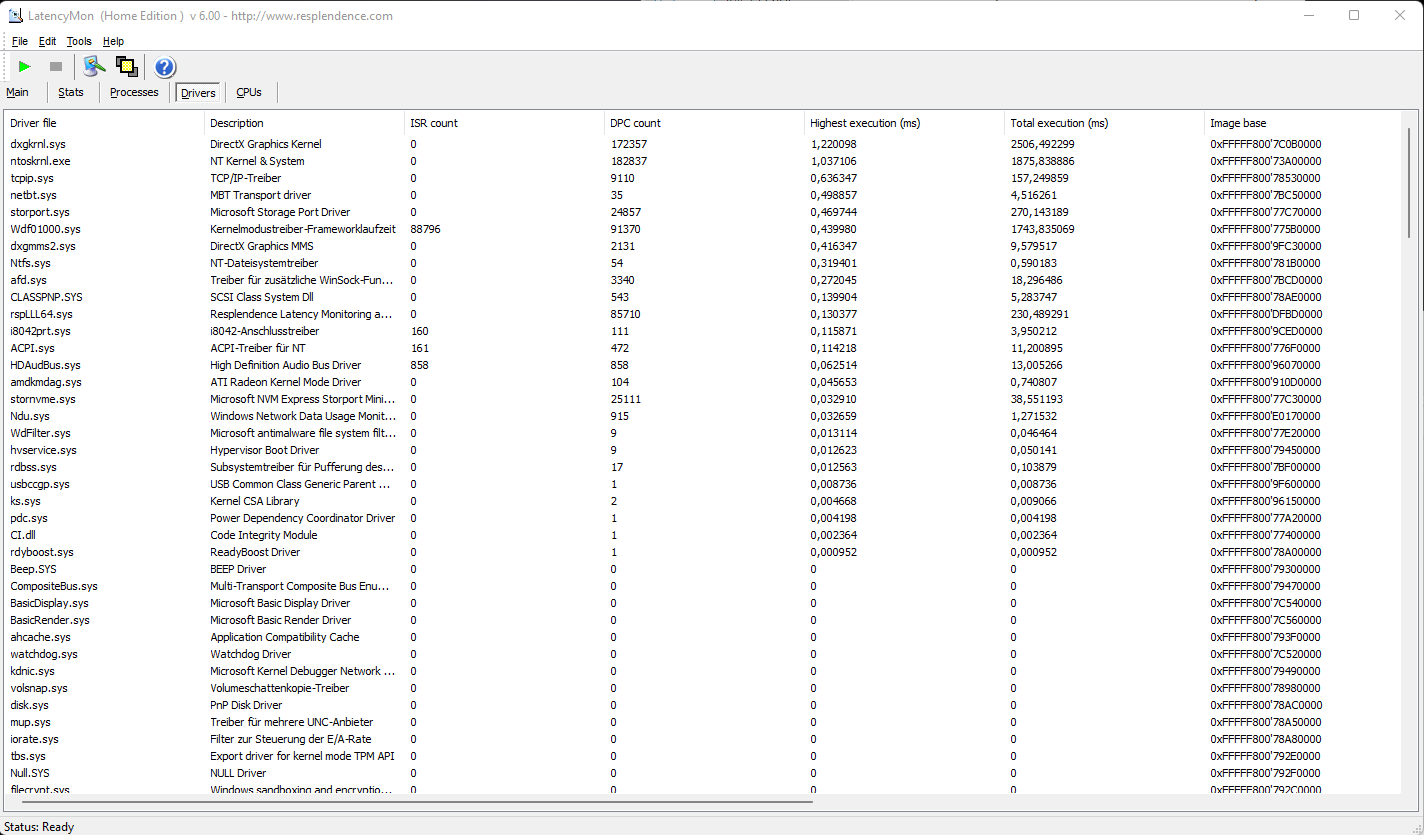 LatencyMon (Home Edition ) v 6.00 - http://www.resplendence.com

File Edit Tools Help

Main Stats Processes Drivers CPUs

| Driver file | Description | ISR count | DPC count | Highest execution (ms) | Total execution (ms) | Image base |
|---|---|---|---|---|---|---|
| dxgkrnl.sys | DirectX Graphics Kernel | 0 | 172357 | 1,220098 | 2506,492299 | 0xFFFFF800'7C0B0000 |
| ntoskrnl.exe | NT Kernel & System | 0 | 182837 | 1,037106 | 1875,838886 | 0xFFFFF800'73A00000 |
| tcpip.sys | TCP/IP-Treiber | 0 | 9110 | 0,636347 | 157,249859 | 0xFFFFF800'78530000 |
| netbt.sys | MBT Transport driver | 0 | 35 | 0,498857 | 4,516261 | 0xFFFFF800'7BC50000 |
| storport.sys | Microsoft Storage Port Driver | 0 | 24857 | 0,469744 | 270,143189 | 0xFFFFF800'77C70000 |
| Wdf01000.sys | Kernelmodustreiber-Frameworklaufzeit | 88796 | 91370 | 0,439980 | 1743,835069 | 0xFFFFF800'775B0000 |
| dxgmms2.sys | DirectX Graphics MMS | 0 | 2131 | 0,416347 | 9,579517 | 0xFFFFF800'9FC30000 |
| Ntfs.sys | NT-Dateisystemtreiber | 0 | 54 | 0,319401 | 0,590183 | 0xFFFFF800'781B0000 |
| afd.sys | Treiber für zusätzliche WinSock-Fun... | 0 | 3340 | 0,272045 | 18,296486 | 0xFFFFF800'7BCD0000 |
| CLASSPNP.SYS | SCSI Class System Dll | 0 | 543 | 0,139904 | 5,283747 | 0xFFFFF800'78AE0000 |
| rspLLL64.sys | Resplendence Latency Monitoring a... | 0 | 85710 | 0,130377 | 230,489291 | 0xFFFFF800'DFBD0000 |
| i8042prt.sys | i8042-Anschlusstreiber | 160 | 111 | 0,115871 | 3,950212 | 0xFFFFF800'9CED0000 |
| ACPI.sys | ACPI-Treiber für NT | 161 | 472 | 0,114218 | 11,200895 | 0xFFFFF800'776F0000 |
| HDAudBus.sys | High Definition Audio Bus Driver | 858 | 858 | 0,062514 | 13,005266 | 0xFFFFF800'96070000 |
| amdkmdag.sys | ATI Radeon Kernel Mode Driver | 0 | 104 | 0,045653 | 0,740807 | 0xFFFFF800'910D0000 |
| stornvme.sys | Microsoft NVM Express Storport Mini... | 0 | 25111 | 0,032910 | 38,551193 | 0xFFFFF800'77C30000 |
| Ndu.sys | Windows Network Data Usage Monit... | 0 | 915 | 0,032659 | 1,271532 | 0xFFFFF800'E0170000 |
| WdFilter.sys | Microsoft antimalware file system filt... | 0 | 9 | 0,013114 | 0,046464 | 0xFFFFF800'77E20000 |
| hvservice.sys | Hypervisor Boot Driver | 0 | 9 | 0,012623 | 0,050141 | 0xFFFFF800'79450000 |
| rdbss.sys | Subsystemtreiber für Pufferung des... | 0 | 17 | 0,012563 | 0,103879 | 0xFFFFF800'7BF00000 |
| usbccgp.sys | USB Common Class Generic Parent ... | 0 | 1 | 0,008736 | 0,008736 | 0xFFFFF800'9F600000 |
| ks.sys | Kernel CSA Library | 0 | 2 | 0,004668 | 0,009066 | 0xFFFFF800'96150000 |
| pdc.sys | Power Dependency Coordinator Driver | 0 | 1 | 0,004198 | 0,004198 | 0xFFFFF800'77A20000 |
| CI.dll | Code Integrity Module | 0 | 1 | 0,002364 | 0,002364 | 0xFFFFF800'77400000 |
| rdyboost.sys | ReadyBoost Driver | 0 | 1 | 0,000952 | 0,000952 | 0xFFFFF800'78A00000 |
| Beep.SYS | BEEP Driver | 0 | 0 | 0 | 0 | 0xFFFFF800'79300000 |
| CompositeBus.sys | Multi-Transport Composite Bus Enu... | 0 | 0 | 0 | 0 | 0xFFFFF800'79470000 |
| BasicDisplay.sys | Microsoft Basic Display Driver | 0 | 0 | 0 | 0 | 0xFFFFF800'7C540000 |
| BasicRender.sys | Microsoft Basic Render Driver | 0 | 0 | 0 | 0 | 0xFFFFF800'7C560000 |
| ahcache.sys | Application Compatibility Cache | 0 | 0 | 0 | 0 | 0xFFFFF800'793F0000 |
| watchdog.sys | Watchdog Driver | 0 | 0 | 0 | 0 | 0xFFFFF800'7C520000 |
| kdnic.sys | Microsoft Kernel Debugger Network ... | 0 | 0 | 0 | 0 | 0xFFFFF800'79490000 |
| volsnap.sys | Volumeschattenkopie-Treiber | 0 | 0 | 0 | 0 | 0xFFFFF800'78980000 |
| disk.sys | PnP Disk Driver | 0 | 0 | 0 | 0 | 0xFFFFF800'78AC0000 |
| mup.sys | Treiber für mehrere UNC-Anbieter | 0 | 0 | 0 | 0 | 0xFFFFF800'78A50000 |
| iorate.sys | Filter zur Steuerung der E/A-Rate | 0 | 0 | 0 | 0 | 0xFFFFF800'78A80000 |
| tbs.sys | Export driver for kernel mode TPM API | 0 | 0 | 0 | 0 | 0xFFFFF800'792E0000 |
| Null.SYS | NULL Driver | 0 | 0 | 0 | 0 | 0xFFFFF800'792F0000 |
| filecrypt.sys | Windows sandboxing and encryptio... | 0 | 0 | 0 | 0 | 0xFFFFF800'792C0000 |

Status: Ready